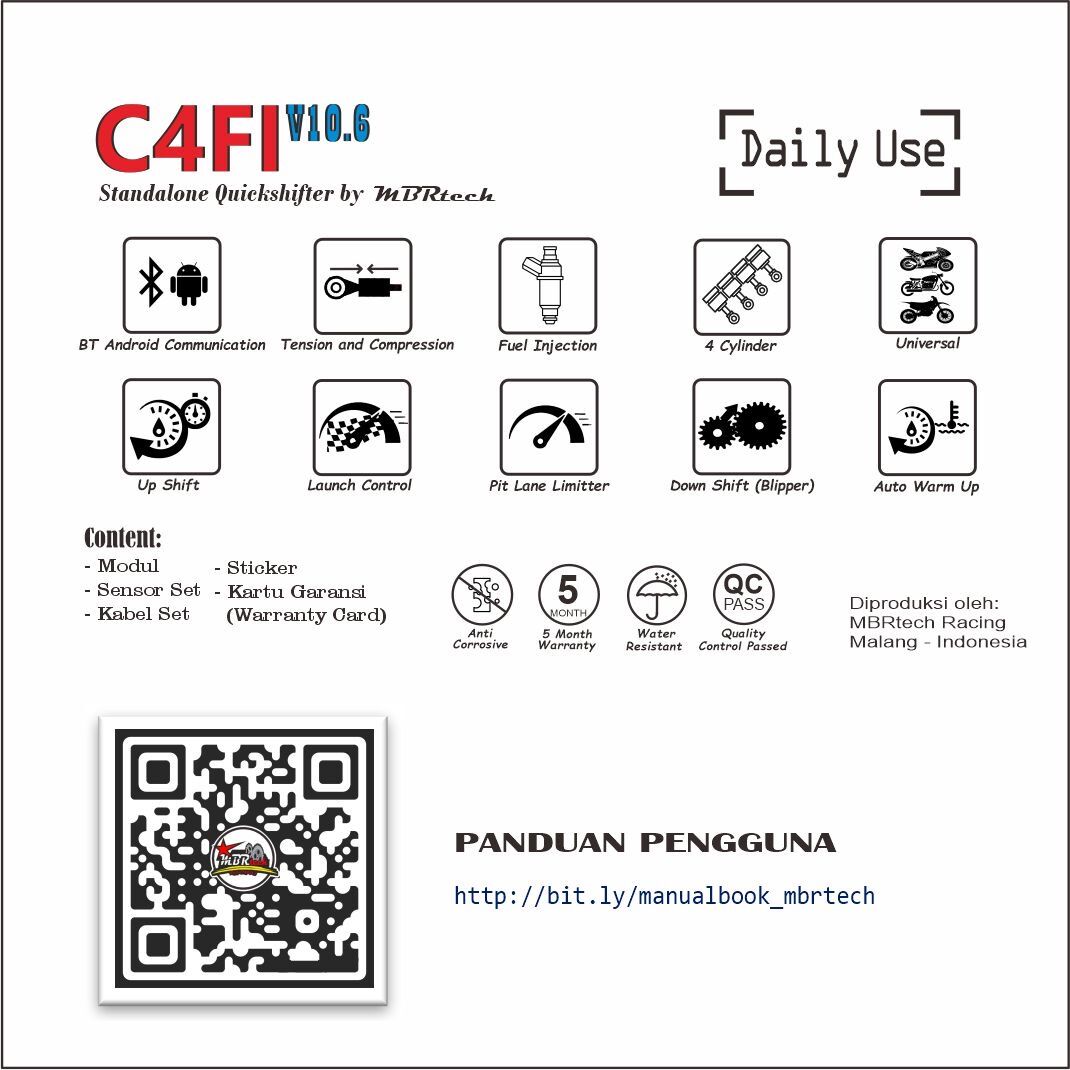 C4FI V10.6
Standalone Quickshifter by MBRtech

Daily Use

BT Android Communication
Tension and Compression
Fuel Injection
4 Cylinder
Universal

Up Shift
Launch Control
Pit Lane Limitter
Down Shift (Blipper)
Auto Warm Up

Content:
- Modul
- Sensor Set
- Kabel Set
- Sticker
- Kartu Garansi (Warranty Card)

Anti Corrosive
5 MONTH
5 Month Warranty
Water Resistant
QC PASS
Quality Control Passed

Diproduksi oleh:
MBRtech Racing
Malang - Indonesia

MBR

PANDUAN PENGGUNA

http://bit.ly/manualbook_mbrtech